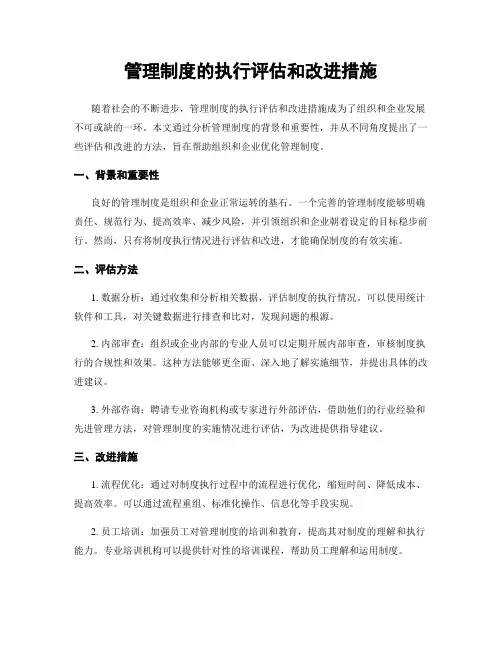 管理制度的执行评估和改进措施

随着社会的不断进步，管理制度的执行评估和改进措施成为了组织和企业发展不可或缺的一环。本文通过分析管理制度的背景和重要性，并从不同角度提出了一些评估和改进的方法，旨在帮助组织和企业优化管理制度。

一、背景和重要性

良好的管理制度是组织和企业正常运转的基石。一个完善的管理制度能够明确责任、规范行为、提高效率、减少风险，并引领组织和企业朝着设定的目标稳步前行。然而，只有将制度执行情况进行评估和改进，才能确保制度的有效实施。

二、评估方法

1. 数据分析：通过收集和分析相关数据，评估制度的执行情况。可以使用统计软件和工具，对关键数据进行排查和比对，发现问题的根源。

2. 内部审查：组织或企业内部的专业人员可以定期开展内部审查，审核制度执行的合规性和效果。这种方法能够更全面、深入地了解实施细节，并提出具体的改进建议。

3. 外部咨询：聘请专业咨询机构或专家进行外部评估，借助他们的行业经验和先进管理方法，对管理制度的实施情况进行评估，为改进提供指导建议。

三、改进措施

1. 流程优化：通过对制度执行过程中的流程进行优化，缩短时间、降低成本、提高效率。可以通过流程重组、标准化操作、信息化等手段实现。

2. 员工培训：加强员工对管理制度的培训和教育，提高其对制度的理解和执行能力。专业培训机构可以提供针对性的培训课程，帮助员工理解和运用制度。